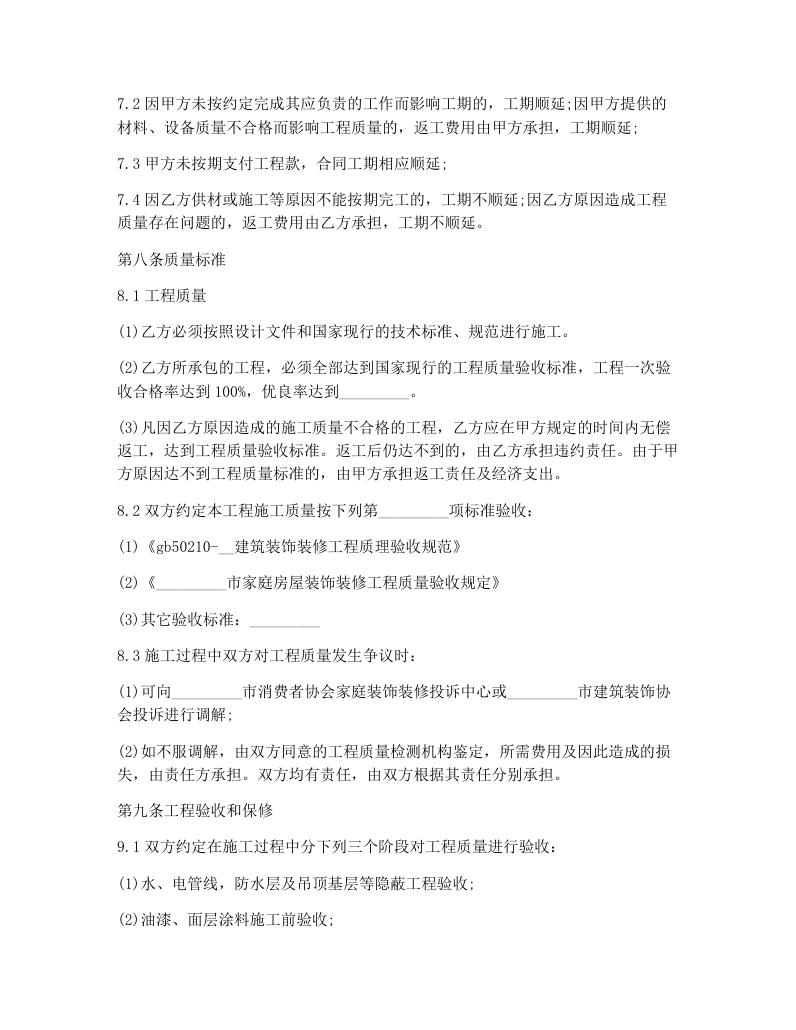 7.2 因甲方未按约定完成其应负责的工作而影响工期的，工期顺延;因甲方提供的材料、设备质量不合格而影响工程质量的，返工费用由甲方承担，工期顺延;

7.3 甲方未按期支付工程款，合同工期相应顺延;

7.4 因乙方供材或施工等原因不能按期完工的，工期不顺延;因乙方原因造成工程质量存在问题的，返工费用由乙方承担，工期不顺延。

第八条质量标准

8.1 工程质量

(1)乙方必须按照设计文件和国家现行的技术标准、规范进行施工。

(2)乙方所承包的工程，必须全部达到国家现行的工程质量验收标准，工程一次验收合格率达到 100%，优良率达到_________。

(3)凡因乙方原因造成的施工质量不合格的工程，乙方应在甲方规定的时间内无偿返工，达到工程质量验收标准。返工后仍达不到的，由乙方承担违约责任。由于甲方原因达不到工程质量标准的，由甲方承担返工责任及经济支出。

8.2 双方约定本工程施工质量按下列第_________项标准验收:

(1)《gb50210-__建筑装饰装修工程质理验收规范》

(2)《_________市家庭房屋装饰装修工程质量验收规定》

(3)其它验收标准:_________

8.3 施工过程中双方对工程质量发生争议时:

(1)可向_________市消费者协会家庭装饰装修投诉中心或_________市建筑装饰协会投诉进行调解;

(2)如不服调解，由双方同意的工程质量检测机构鉴定，所需费用及因此造成的损失，由责任方承担。双方均有责任，由双方根据其责任分别承担。

第九条工程验收和保修

9.1 双方约定在施工过程中分下列三个阶段对工程质量进行验收:

(1)水、电管线，防水层及吊顶基层等隐蔽工程验收;

(2)油漆、面层涂料施工前验收;